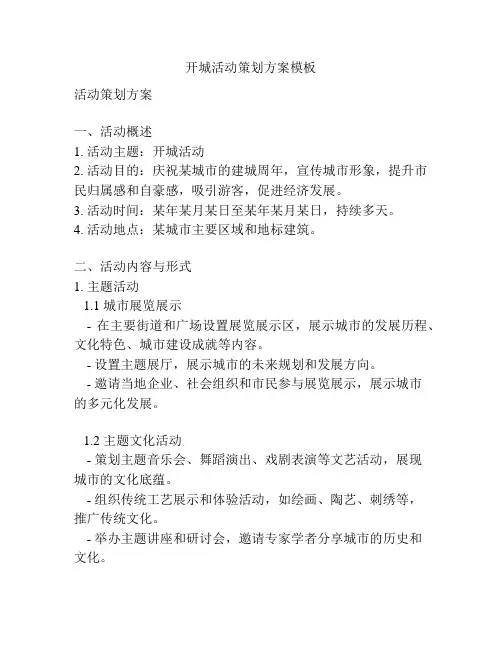 开城活动策划方案模板

活动策划方案

一、活动概述
1. 活动主题：开城活动
2. 活动目的：庆祝某城市的建城周年，宣传城市形象，提升市民归属感和自豪感，吸引游客，促进经济发展。
3. 活动时间：某年某月某日至某年某月某日，持续多天。
4. 活动地点：某城市主要区域和地标建筑。

二、活动内容与形式
1. 主题活动
1.1 城市展览展示
- 在主要街道和广场设置展览展示区，展示城市的发展历程、文化特色、城市建设成就等内容。
- 设置主题展厅，展示城市的未来规划和发展方向。
- 邀请当地企业、社会组织和市民参与展览展示，展示城市的多元化发展。

1.2 主题文化活动
- 策划主题音乐会、舞蹈演出、戏剧表演等文艺活动，展现城市的文化底蕴。
- 组织传统工艺展示和体验活动，如绘画、陶艺、刺绣等，推广传统文化。
- 举办主题讲座和研讨会，邀请专家学者分享城市的历史和文化。